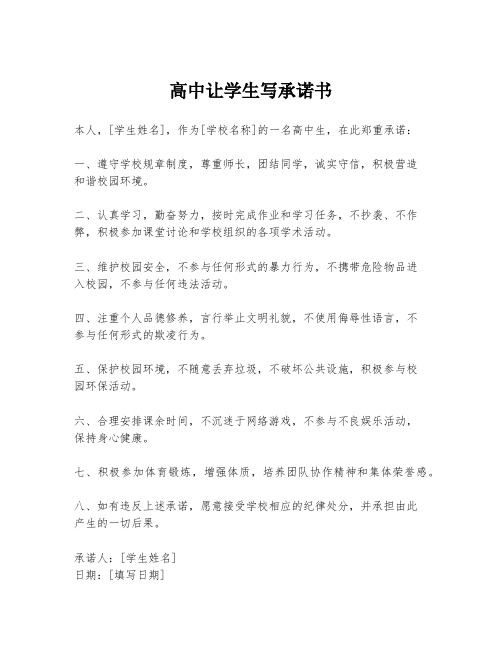 高中让学生写承诺书

本人，[学生姓名]，作为[学校名称]的一名高中生，在此郑重承诺：

一、遵守学校规章制度，尊重师长，团结同学，诚实守信，积极营造和谐校园环境。

二、认真学习，勤奋努力，按时完成作业和学习任务，不抄袭、不作弊，积极参加课堂讨论和学校组织的各项学术活动。

三、维护校园安全，不参与任何形式的暴力行为，不携带危险物品进入校园，不参与任何违法活动。

四、注重个人品德修养，言行举止文明礼貌，不使用侮辱性语言，不参与任何形式的欺凌行为。

五、保护校园环境，不随意丢弃垃圾，不破坏公共设施，积极参与校园环保活动。

六、合理安排课余时间，不沉迷于网络游戏，不参与不良娱乐活动，保持身心健康。

七、积极参加体育锻炼，增强体质，培养团队协作精神和集体荣誉感。

八、如有违反上述承诺，愿意接受学校相应的纪律处分，并承担由此产生的一切后果。

承诺人：[学生姓名]
日期：[填写日期]